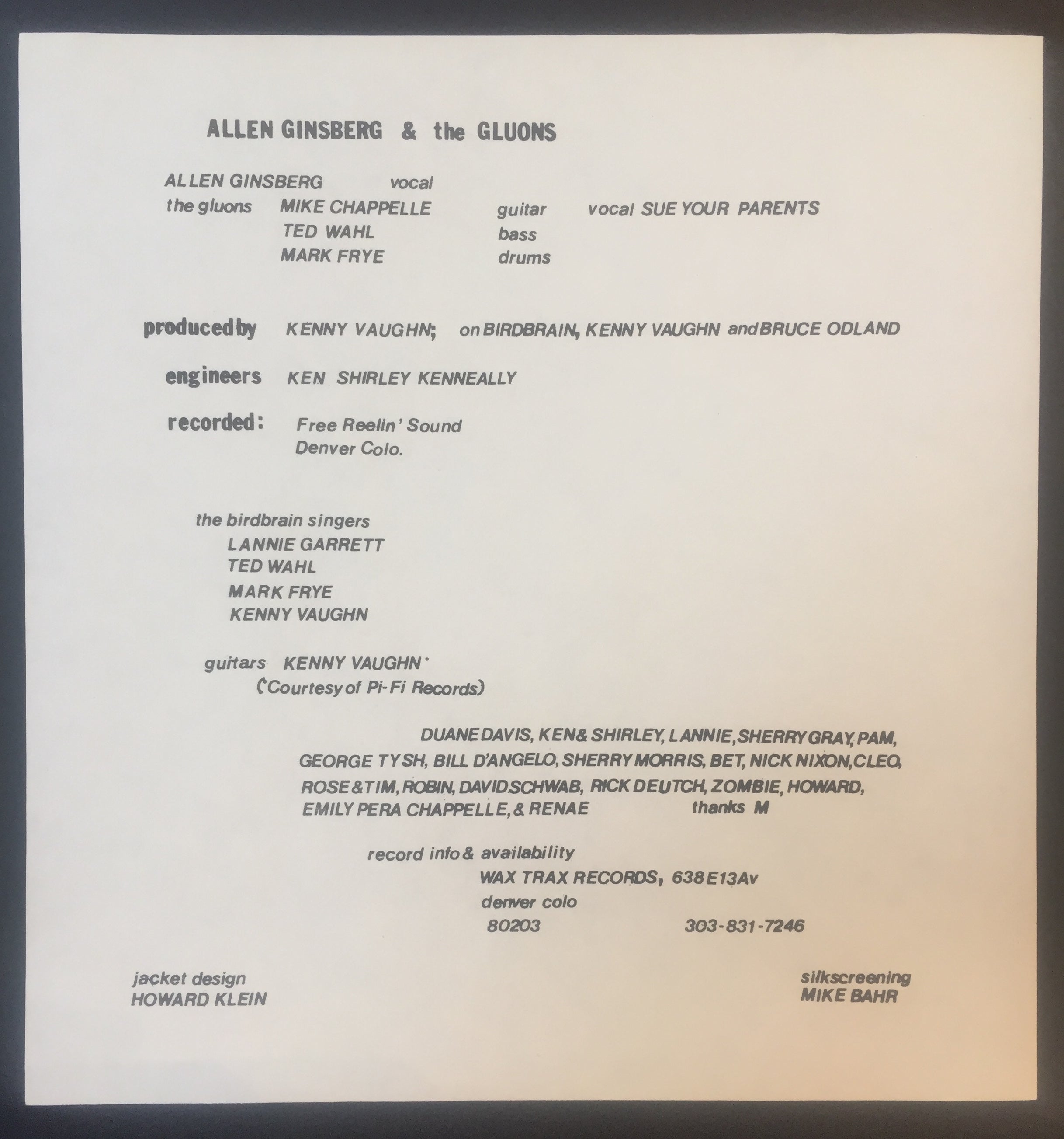 ALLEN GINSBERG & the GLUONS

ALLEN GINSBERG vocal
the gluons MIKE CHAPPELLE guitar vocal SUE YOUR PARENTS
TED WAHL bass
MARK FRYE drums

produced by KENNY VAUGHN; on BIRDBRAIN, KENNY VAUGHN and BRUCE ODLAND

engineers KEN SHIRLEY KENNEALLY

recorded: Free Reelin' Sound
Denver Colo.

the birdbrain singers
LANNIE GARRETT
TED WAHL
MARK FRYE
KENNY VAUGHN

guitars KENNY VAUGHN*
(*Courtesy of Pi-Fi Records)

DUANE DAVIS, KEN & SHIRLEY, LANNIE, SHERRY GRAY, PAM, GEORGE TYSH, BILL D'ANGELO, SHERRY MORRIS, BET, NICK NIXON, CLEO, ROSE & TIM, ROBIN, DAVID SCHWAB, RICK DEUTCH, ZOMBIE, HOWARD, EMILY PERA CHAPPELLE, & RENAE thanks M

record info & availability
WAX TRAX RECORDS, 638 E13Av
denver colo
80203 303-831-7246

jacket design
HOWARD KLEIN

silkscreening
MIKE BAHR